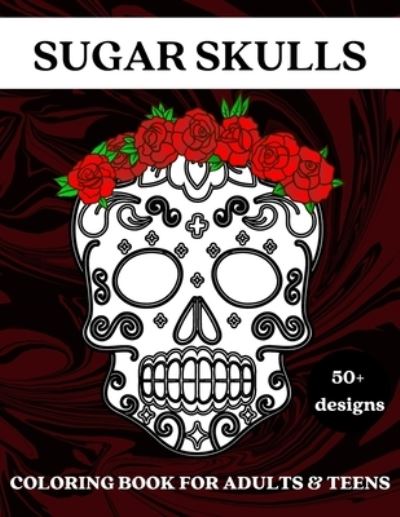 SUGAR SKULLS

50+ designs

COLORING BOOK FOR ADULTS & TEENS